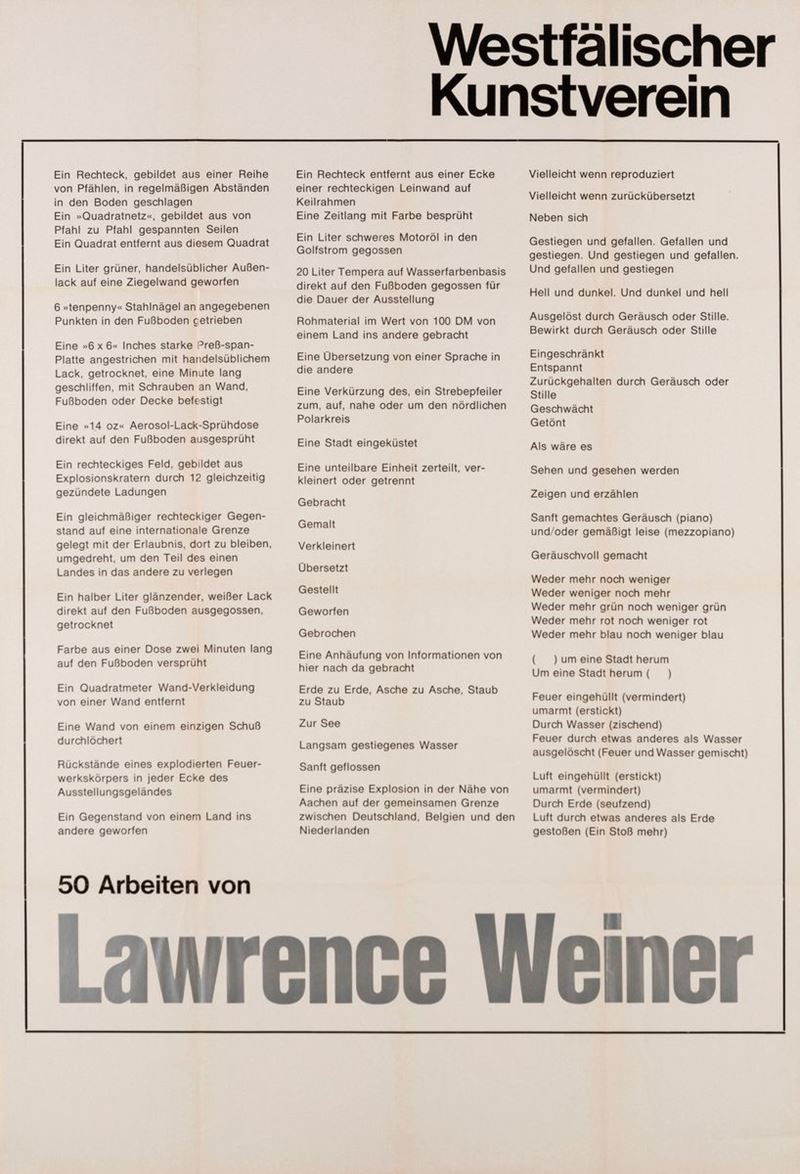 Westfälischer Kunstverein

Ein Rechteck, gebildet aus einer Reihe von Pfählen, in regelmäßigen Abständen in den Boden geschlagen
Ein »Quadratnetz«, gebildet aus von Pfahl zu Pfahl gespannten Seilen
Ein Quadrat entfernt aus diesem Quadrat

Ein Liter grüner, handelsüblicher Außenlack auf eine Ziegelwand geworfen

6 »tenpenny« Stahlnägel an angegebenen Punkten in den Fußboden getrieben

Eine »6 x 6« Inches starke Preß-span-Platte angestrichen mit handelsüblichem Lack, getrocknet, eine Minute lang geschliffen, mit Schrauben an Wand, Fußboden oder Decke befestigt

Eine »14 oz« Aerosol-Lack-Sprühdose direkt auf den Fußboden ausgesprüht

Ein rechteckiges Feld, gebildet aus Explosionskratern durch 12 gleichzeitig gezündete Ladungen

Ein gleichmäßiger rechteckiger Gegenstand auf eine internationale Grenze gelegt mit der Erlaubnis, dort zu bleiben, umgedreht, um den Teil des einen Landes in das andere zu verlegen

Ein halber Liter glänzender, weißer Lack direkt auf den Fußboden ausgegossen, getrocknet

Farbe aus einer Dose zwei Minuten lang auf den Fußboden versprüht

Ein Quadratmeter Wand-Verkleidung von einer Wand entfernt

Eine Wand von einem einzigen Schuß durchlöchert

Rückstände eines explodierten Feuerwerkskörpers in jeder Ecke des Ausstellungsgeländes

Ein Gegenstand von einem Land ins andere geworfen

Ein Rechteck entfernt aus einer Ecke einer rechteckigen Leinwand auf Keilrahmen
Eine Zeitlang mit Farbe besprüht

Ein Liter schweres Motoröl in den Golfstrom gegossen

20 Liter Tempera auf Wasserfarbenbasis direkt auf den Fußboden gegossen für die Dauer der Ausstellung

Rohmaterial im Wert von 100 DM von einem Land ins andere gebracht

Eine Übersetzung von einer Sprache in die andere

Eine Verkürzung des, ein Strebepfeiler zum, auf, nahe oder um den nördlichen Polarkreis

Eine Stadt eingeküstet

Eine unteilbare Einheit zerteilt, verkleinert oder getrennt

Gebracht

Gemalt

Verkleinert

Übersetzt

Gestellt

Geworfen

Gebrochen

Eine Anhäufung von Informationen von hier nach da gebracht

Erde zu Erde, Asche zu Asche, Staub zu Staub

Zur See

Langsam gestiegenes Wasser

Sanft geflossen

Eine präzise Explosion in der Nähe von Aachen auf der gemeinsamen Grenze zwischen Deutschland, Belgien und den Niederlanden

Vielleicht wenn reproduziert

Vielleicht wenn zurückübersetzt

Neben sich

Gestiegen und gefallen. Gefallen und gestiegen. Und gestiegen und gefallen. Und gefallen und gestiegen

Hell und dunkel. Und dunkel und hell

Ausgelöst durch Geräusch oder Stille. Bewirkt durch Geräusch oder Stille

Eingeschränkt
Entspannt
Zurückgehalten durch Geräusch oder Stille
Geschwächt
Getönt

Als wäre es

Sehen und gesehen werden

Zeigen und erzählen

Sanft gemachtes Geräusch (piano) und/oder gemäßigt leise (mezzopiano)

Geräuschvoll gemacht

Weder mehr noch weniger
Weder weniger noch mehr
Weder mehr grün noch weniger grün
Weder mehr rot noch weniger rot
Weder mehr blau noch weniger blau

( ) um eine Stadt herum
Um eine Stadt herum ( )

Feuer eingehüllt (vermindert)
umarmt (erstickt)
Durch Wasser (zischend)
Feuer durch etwas anderes als Wasser ausgelöscht (Feuer und Wasser gemischt)

Luft eingehüllt (erstickt)
umarmt (vermindert)
Durch Erde (seufzend)
Luft durch etwas anderes als Erde gestoßen (Ein Stoß mehr)

50 Arbeiten von

Lawrence Weiner